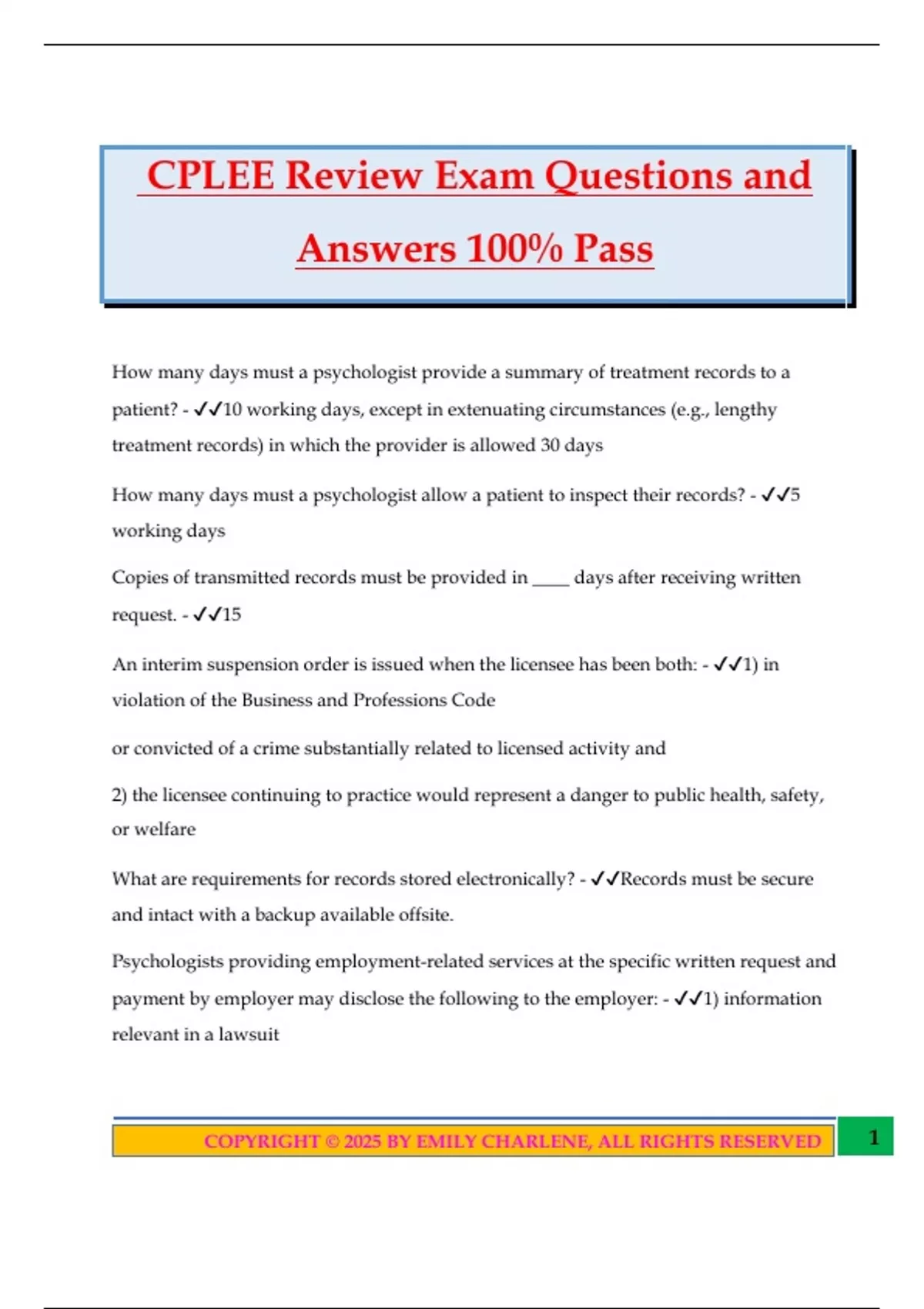 CPLEE Review Exam Questions and Answers 100% Pass

How many days must a psychologist provide a summary of treatment records to a patient? - ✓✓10 working days, except in extenuating circumstances (e.g., lengthy treatment records) in which the provider is allowed 30 days

How many days must a psychologist allow a patient to inspect their records? - ✓✓5 working days

Copies of transmitted records must be provided in ____ days after receiving written request. - ✓✓15

An interim suspension order is issued when the licensee has been both: - ✓✓1) in violation of the Business and Professions Code

or convicted of a crime substantially related to licensed activity and

2) the licensee continuing to practice would represent a danger to public health, safety, or welfare

What are requirements for records stored electronically? - ✓✓Records must be secure and intact with a backup available offsite.

Psychologists providing employment-related services at the specific written request and payment by employer may disclose the following to the employer: - ✓✓1) information relevant in a lawsuit

COPYRIGHT © 2025 BY EMILY CHARLENE, ALL RIGHTS RESERVED

1